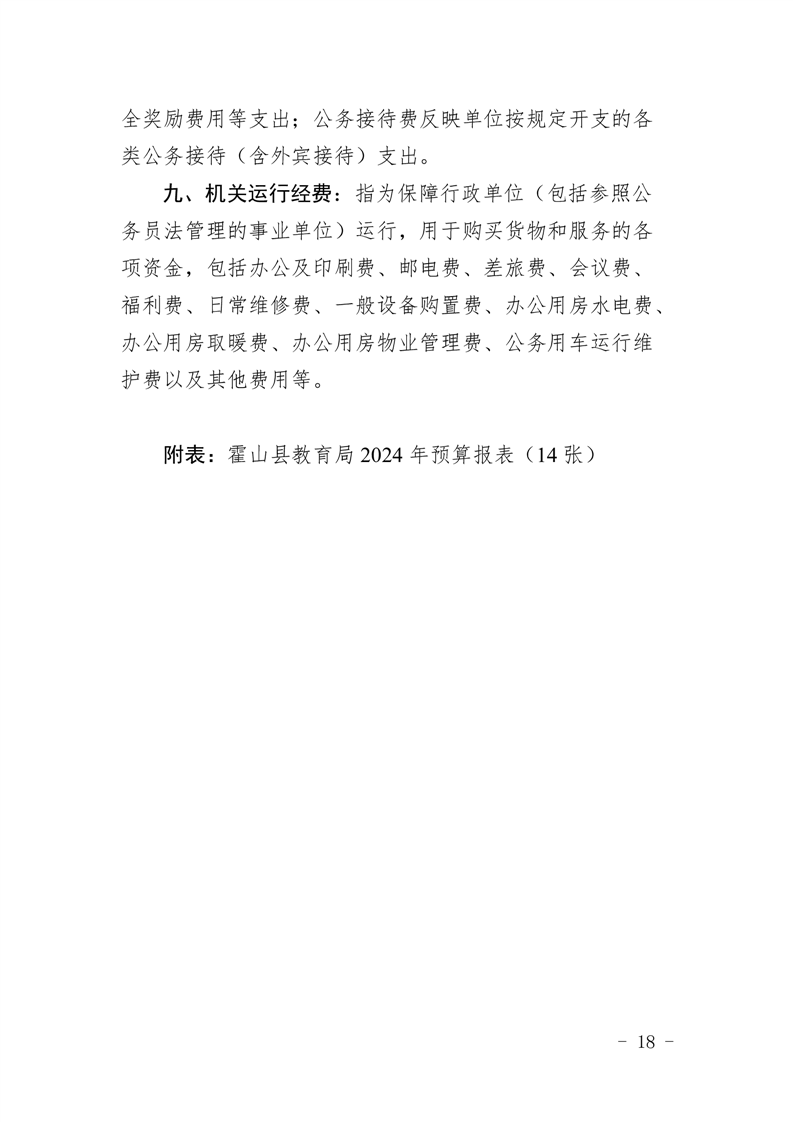 全奖励费用等支出；公务接待费反映单位按规定开支的各类公务接待（含外宾接待）支出。

九、机关运行经费：指为保障行政单位（包括参照公务员法管理的事业单位）运行，用于购买货物和服务的各项资金，包括办公及印刷费、邮电费、差旅费、会议费、福利费、日常维修费、一般设备购置费、办公用房水电费、办公用房取暖费、办公用房物业管理费、公务用车运行维护费以及其他费用等。

附表：霍山县教育局 2024 年预算报表（14 张）

－ 18 －